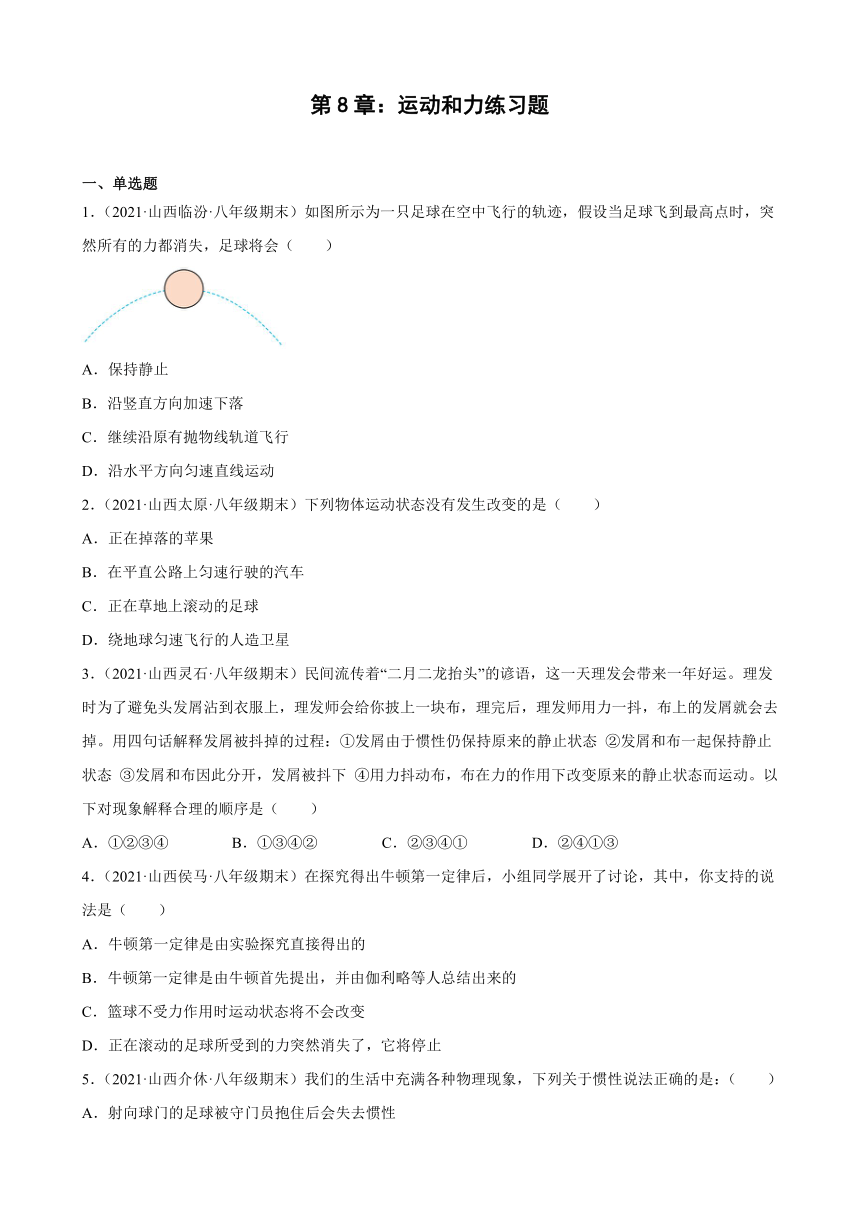 第 8 章：运动和力练习题

一、单选题

1．（2021·山西临汾·八年级期末）如图所示为一只足球在空中飞行的轨迹，假设当足球飞到最高点时，突然所有的力都消失，足球将会（　　）

A．保持静止

B．沿竖直方向加速下落

C．继续沿原有抛物线轨道飞行

D．沿水平方向匀速直线运动

2．（2021·山西太原·八年级期末）下列物体运动状态没有发生改变的是（　　）

A．正在掉落的苹果

B．在平直公路上匀速行驶的汽车

C．正在草地上滚动的足球

D．绕地球匀速飞行的人造卫星

3．（2021·山西灵石·八年级期末）民间流传着“二月二龙抬头”的谚语，这一天理发会带来一年好运。理发时为了避免头发屑沾到衣服上，理发师会给你披上一块布，理完后，理发师用力一抖，布上的发屑就会去掉。用四句话解释发屑被抖掉的过程：①发屑由于惯性仍保持原来的静止状态 ②发屑和布一起保持静止状态 ③发屑和布因此分开，发屑被抖下 ④用力抖动布，布在力的作用下改变原来的静止状态而运动。以下对现象解释合理的顺序是（　　）

A．①②③④　　B．①③④②　　C．②③④①　　D．②④①③

4．（2021·山西侯马·八年级期末）在探究得出牛顿第一定律后，小组同学展开了讨论，其中，你支持的说法是（　　）

A．牛顿第一定律是由实验探究直接得出的

B．牛顿第一定律是由牛顿首先提出，并由伽利略等人总结出来的

C．篮球不受力作用时运动状态将不会改变

D．正在滚动的足球所受到的力突然消失了，它将停止

5．（2021·山西介休·八年级期末）我们的生活中充满各种物理现象，下列关于惯性说法正确的是：（　　）

A．射向球门的足球被守门员抱住后会失去惯性